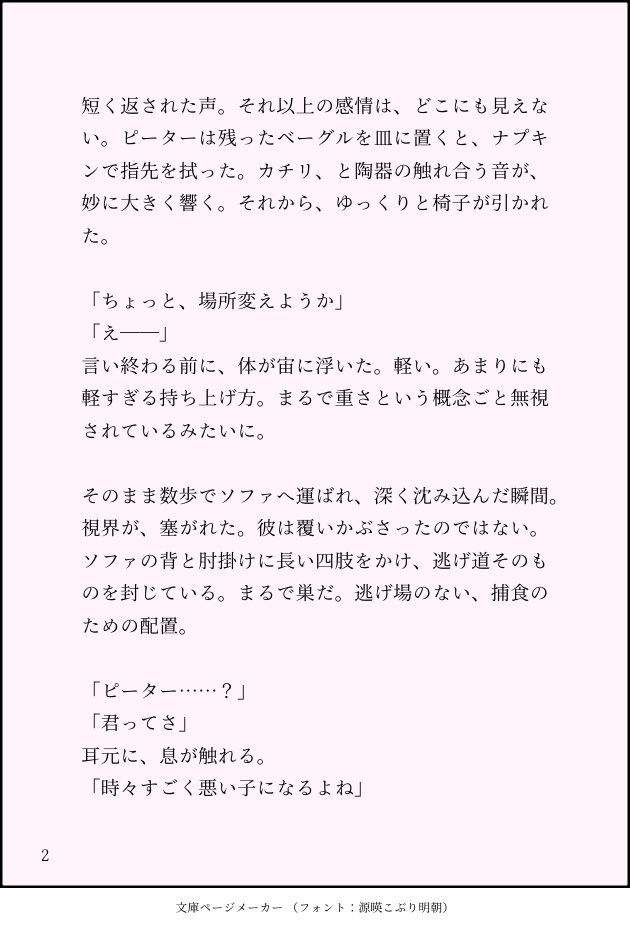 短く返された声。それ以上の感情は、どこにも見えない。ピーターは残ったベーグルを皿に置くと、ナプキンで指先を拭った。カチリ、と陶器の触れ合う音が、妙に大きく響く。それから、ゆっくりと椅子が引かれた。

「ちょっと、場所変えようか」
「え——」
言い終わる前に、体が宙に浮いた。軽い。あまりにも軽すぎる持ち上げ方。まるで重さという概念ごと無視されているみたいに。

そのまま数歩でソファへ運ばれ、深く沈み込んだ瞬間。視界が、塞がれた。彼は覆いかぶさったのではない。ソファの背と肘掛けに長い四肢をかけ、逃げ道そのものを封じている。まるで巣だ。逃げ場のない、捕食のための配置。

「ピーター……？」
「君ってさ」
耳元に、息が触れる。
「時々すごく悪い子になるよね」

2

文庫ページメーカー（フォント：源暎こぶり明朝）